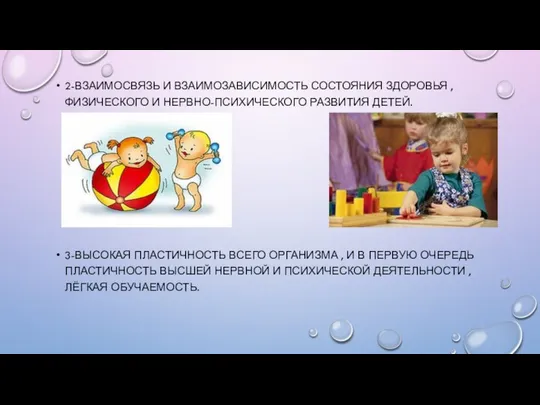 • 2-ВЗАИМОСВЯЗЬ И ВЗАИМОЗАВИСИМОСТЬ СОСТОЯНИЯ ЗДОРОВЬЯ , ФИЗИЧЕСКОГО И НЕРВНО-ПСИХИЧЕСКОГО РАЗВИТИЯ ДЕТЕЙ.

• 3-ВЫСОКАЯ ПЛАСТИЧНОСТЬ ВСЕГО ОРГАНИЗМА , И В ПЕРВУЮ ОЧЕРЕДЬ ПЛАСТИЧНОСТЬ ВЫСШЕЙ НЕРВНОЙ И ПСИХИЧЕСКОЙ ДЕЯТЕЛЬНОСТИ , ЛЁГКАЯ ОБУЧАЕМОСТЬ.